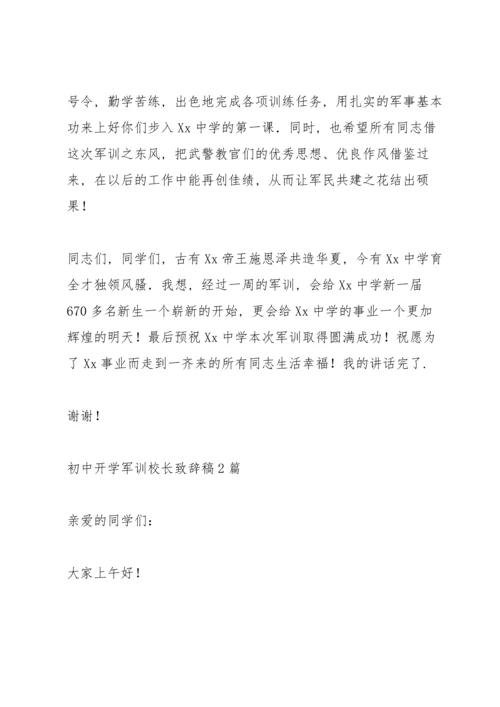 号令，勤学苦练，出色地完成各项训练任务，用扎实的军事基本功来上好你们步入 Xx 中学的第一课．同时，也希望所有同志借这次军训之东风，把武警教官们的优秀思想、优良作风借鉴过来，在以后的工作中能再创佳绩，从而让军民共建之花结出硕果！

同志们，同学们，古有 Xx 帝王施恩泽共造华夏，今有 Xx 中学育全才独领风骚．我想，经过一周的军训，会给 Xx 中学新一届 670 多名新生一个崭新的开始，更会给 Xx 中学的事业一个更加辉煌的明天！最后预祝 Xx 中学本次军训取得圆满成功！祝愿为了 Xx 事业而走到一齐来的所有同志生活幸福！我的讲话完了．

谢谢！

初中开学军训校长致辞稿 2 篇

亲爱的同学们：

大家上午好！